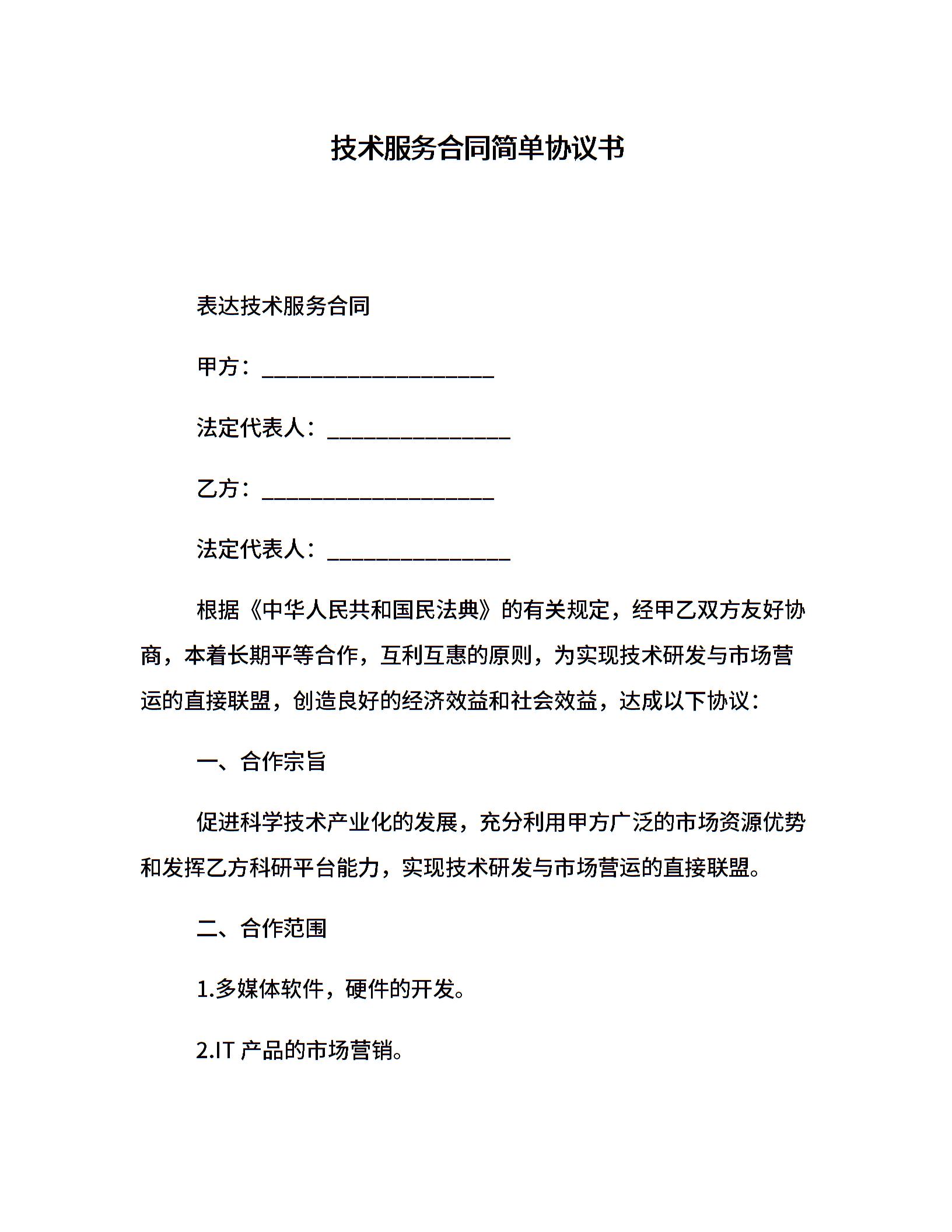 技术服务合同简单协议书

表达技术服务合同

甲方：____________________

法定代表人：________________

乙方：____________________

法定代表人：________________

根据《中华人民共和国民法典》的有关规定，经甲乙双方友好协商，本着长期平等合作，互利互惠的原则，为实现技术研发与市场营运的直接联盟，创造良好的经济效益和社会效益，达成以下协议：

一、合作宗旨

促进科学技术产业化的发展，充分利用甲方广泛的市场资源优势和发挥乙方科研平台能力，实现技术研发与市场营运的直接联盟。

二、合作范围

1.多媒体软件，硬件的开发。

2.IT 产品的市场营销。